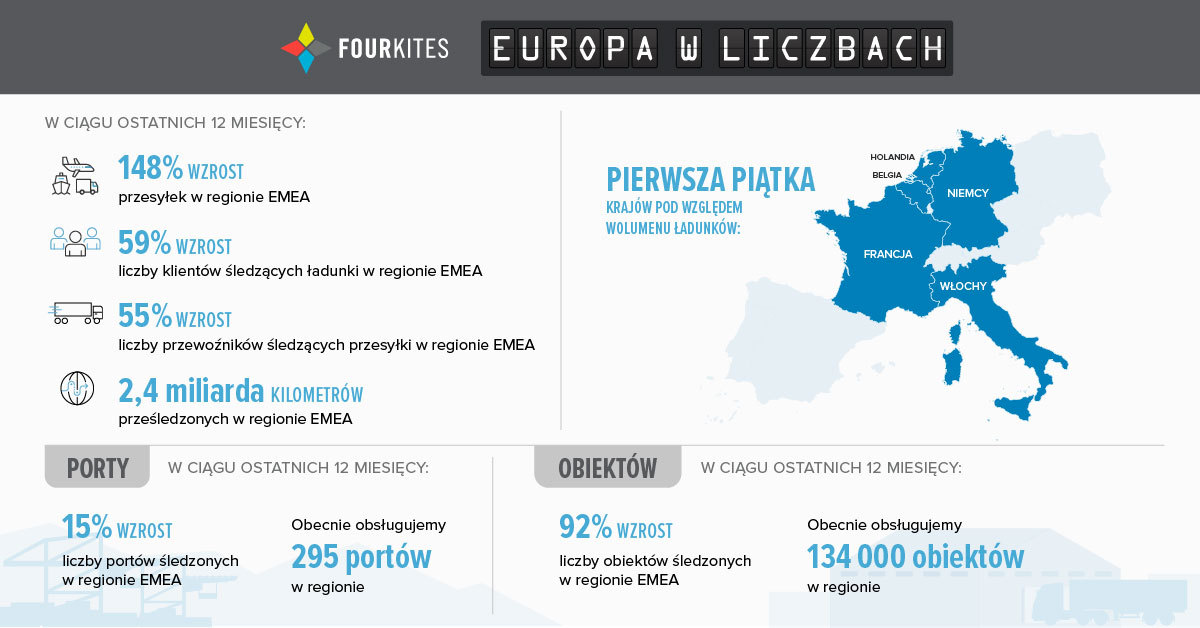 FOURKITES EUROPA W LICZBACH

W CIĄGU OSTATNICH 12 MIESIĘCY:

148% WZROST
przesyłek w regionie EMEA

59% WZROST
liczby klientów śledzących ładunki w regionie EMEA

55% WZROST
liczby przewoźników śledzących przesyłki w regionie EMEA

2,4 miliarda KILOMETRÓW
prześledzonych w regionie EMEA

PIERWSZA PIĄTKA
KRAJÓW POD WZGLĘDEM WOLUMENU ŁADUNKÓW:

HOLANDIA
BELGIA
NIEMCY
FRANCJA
WŁOCHY

PORTY
W CIĄGU OSTATNICH 12 MIESIĘCY:

15% WZROST
liczby portów śledzonych w regionie EMEA

Obecnie obsługujemy
295 portów
w regionie

OBIEKTÓW
W CIĄGU OSTATNICH 12 MIESIĘCY:

92% WZROST
liczby obiektów śledzonych w regionie EMEA

Obecnie obsługujemy
134 000 obiektów
w regionie